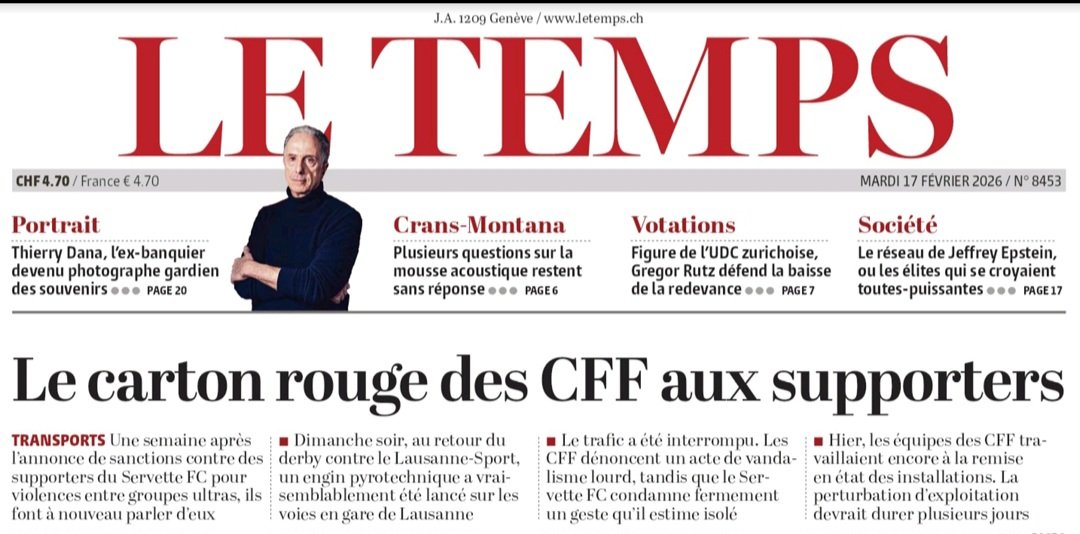 J.A. 1209 Genève / www.letemps.ch

LE TEMPS

CHF 4.70 / France € 4.70

MARDI 17 FÉVRIER 2026 / N° 8453

Portrait
Thierry Dana, l'ex-banquier devenu photographe gardien des souvenirs ●●● PAGE 20

Crans-Montana
Plusieurs questions sur la mousse acoustique restent sans réponse ●●● PAGE 6

Votations
Figure de l'UDC zurichoise, Gregor Rutz défend la baisse de la redevance ●●● PAGE 7

Société
Le réseau de Jeffrey Epstein, ou les élites qui se croyaient toutes-puissantes ●●● PAGE 17

Le carton rouge des CFF aux supporters

TRANSPORTS Une semaine après l'annonce de sanctions contre des supporters du Servette FC pour violences entre groupes ultras, ils font à nouveau parler d'eux

■ Dimanche soir, au retour du derby contre le Lausanne-Sport, un engin pyrotechnique a vraisemblablement été lancé sur les voies en gare de Lausanne

■ Le trafic a été interrompu. Les CFF dénoncent un acte de vandalisme lourd, tandis que le Servette FC condamne fermement un geste qu'il estime isolé

■ Hier, les équipes des CFF travaillaient encore à la remise en état des installations. La perturbation d'exploitation devrait durer plusieurs jours